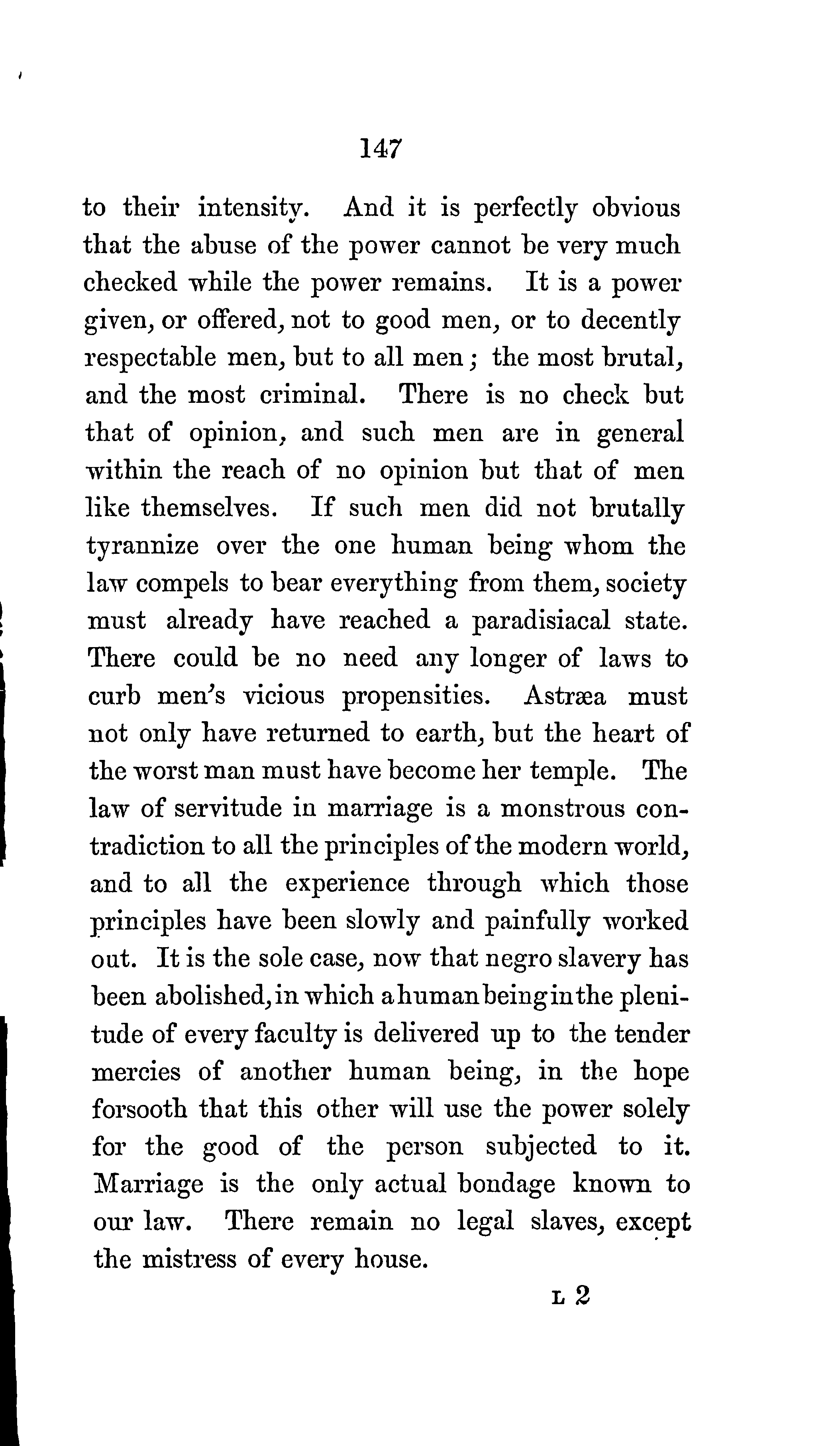 147

to their intensity. And it is perfectly obvious that the abuse of the power cannot be very much checked while the power remains. It is a power given, or offered, not to good men, or to decently respectable men, but to all men; the most brutal, and the most criminal. There is no check but that of opinion, and such men are in general within the reach of no opinion but that of men like themselves. If such men did not brutally tyrannize over the one human being whom the law compels to bear everything from them, society must already have reached a paradisiacal state. There could be no need any longer of laws to curb men's vicious propensities. Astræa must not only have returned to earth, but the heart of the worst man must have become her temple. The law of servitude in marriage is a monstrous contradiction to all the principles of the modern world, and to all the experience through which those principles have been slowly and painfully worked out. It is the sole case, now that negro slavery has been abolished, in which a human being in the plenitude of every faculty is delivered up to the tender mercies of another human being, in the hope forsooth that this other will use the power solely for the good of the person subjected to it. Marriage is the only actual bondage known to our law. There remain no legal slaves, except the mistress of every house.

L 2